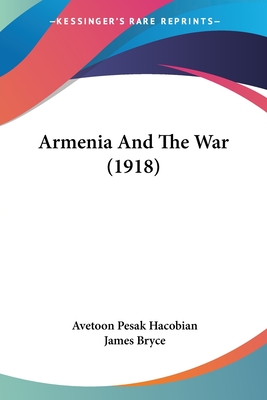 —KESSINGER'S RARE REPRINTS—

Armenia And The War (1918)

Avetoon Pesak Hacobian
James Bryce